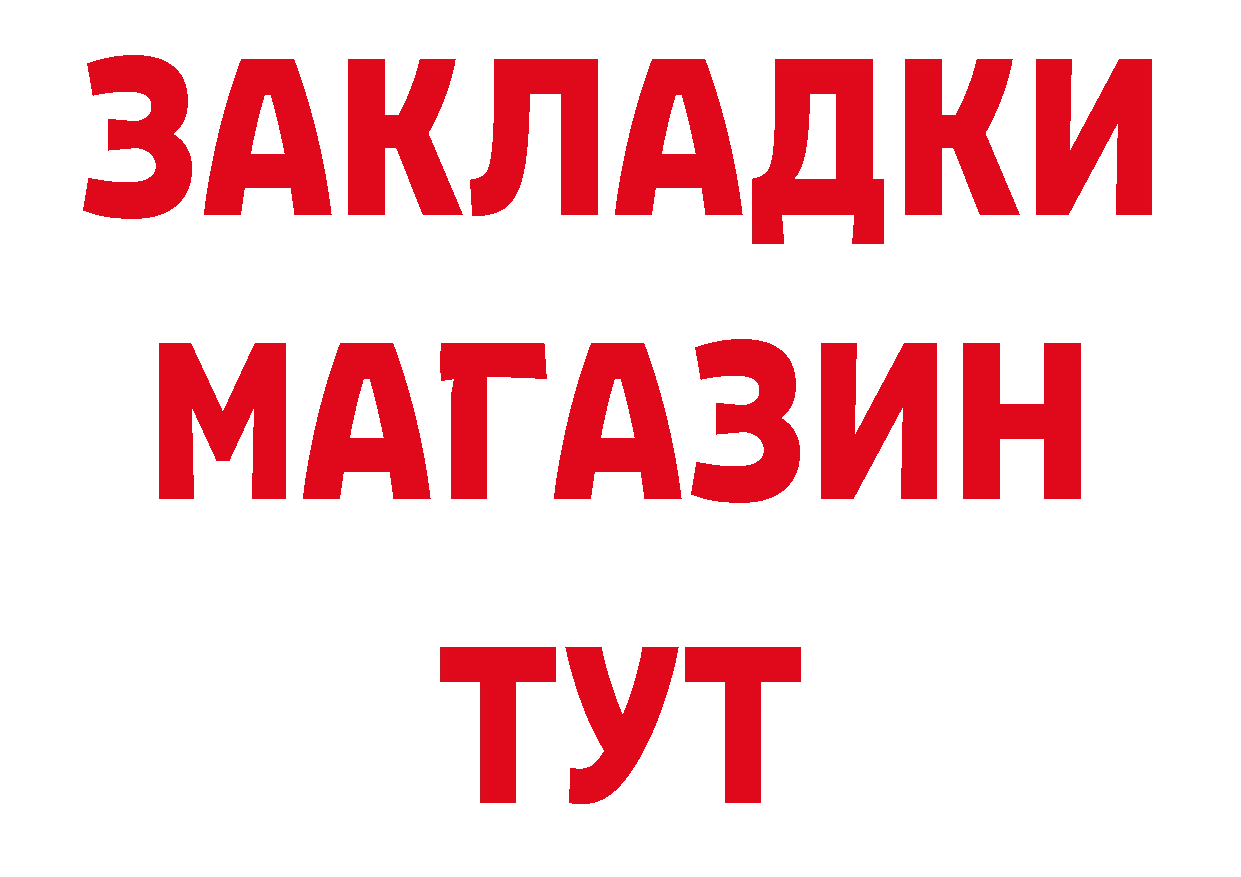 ЗАКЛАДКИ
МАГАЗИН
ТУТ